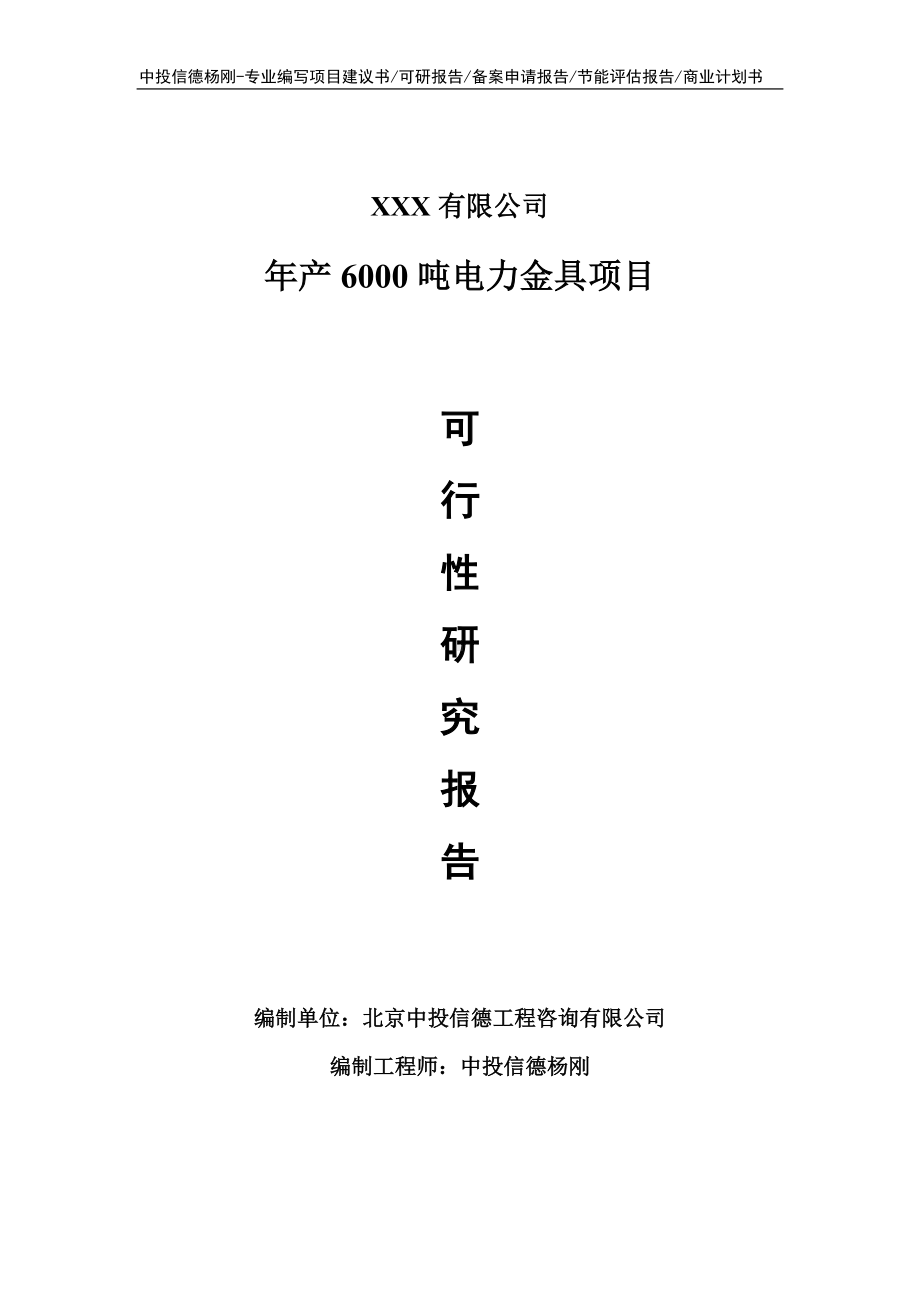 中投信德杨刚-专业编写项目建议书/可研报告/备案申请报告/节能评估报告/商业计划书

XXX 有限公司

年产 6000 吨电力金具项目

可

行

性

研

究

报

告

编制单位：北京中投信德工程咨询有限公司

编制工程师：中投信德杨刚